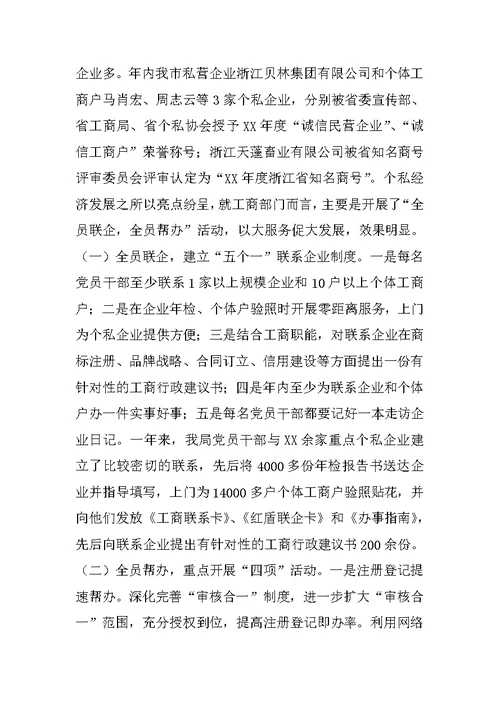 企业多。年内我市私营企业浙江贝林集团有限公司和个体工商户马肖宏、周志云等 3 家个私企业，分别被省委宣传部、省工商局、省个私协会授予 XX 年度“诚信民营企业”、“诚信工商户”荣誉称号；浙江天蓬畜业有限公司被省知名商号评审委员会评审认定为“XX 年度浙江省知名商号”。个私经济发展之所以亮点纷呈，就工商部门而言，主要是开展了“全员联企，全员帮办”活动，以大服务促大发展，效果明显。

（一）全员联企，建立“五个一”联系企业制度。一是每名党员干部至少联系 1 家以上规模企业和 10 户以上个体工商户；二是在企业年检、个体户验照时开展零距离服务，上门为个私企业提供方便；三是结合工商职能，对联系企业在商标注册、品牌战略、合同订立、信用建设等方面提出一份有针对性的工商行政建议书；四是年内至少为联系企业和个体户办一件实事好事；五是每名党员干部都要记好一本走访企业日记。一年来，我局党员干部与 XX 余家重点个私企业建立了比较密切的联系，先后将 4000 多份年检报告书送达企业并指导填写，上门为 14000 多户个体工商户验照贴花，并向他们发放《工商联系卡》、《红盾联企卡》和《办事指南》，先后向联系企业提出有针对性的工商行政建议书 200 余份。

（二）全员帮办，重点开展“四项”活动。一是注册登记提速帮办。深化完善“审核合一”制度，进一步扩大“审核合一”范围，充分授权到位，提高注册登记即办率。利用网络